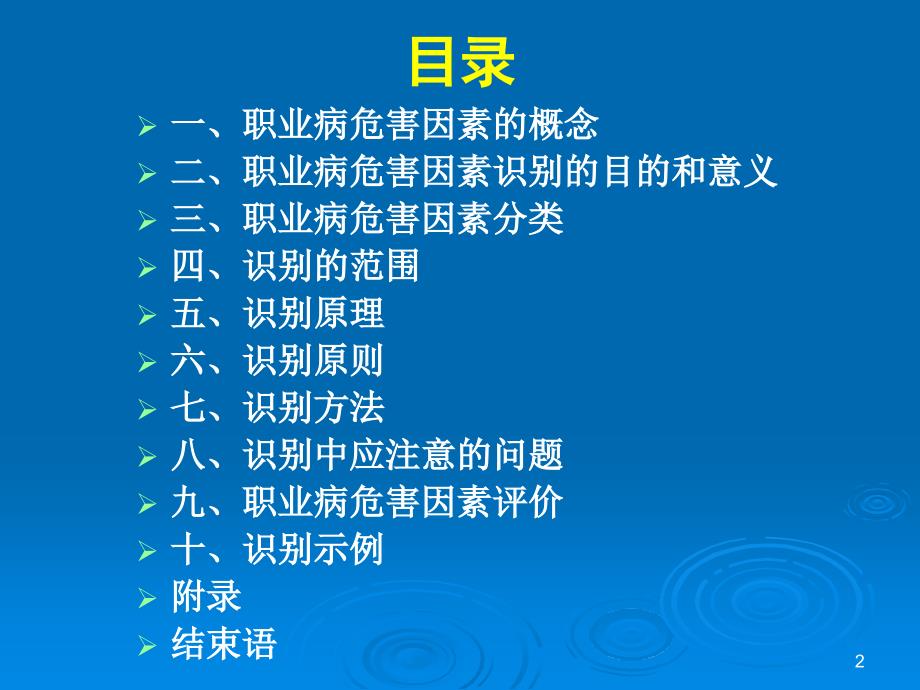 目录

一、职业病危害因素的概念
二、职业病危害因素识别的目的和意义
三、职业病危害因素分类
四、识别的范围
五、识别原理
六、识别原则
七、识别方法
八、识别中应注意的问题
九、职业病危害因素评价
十、识别示例
附录
结束语

2